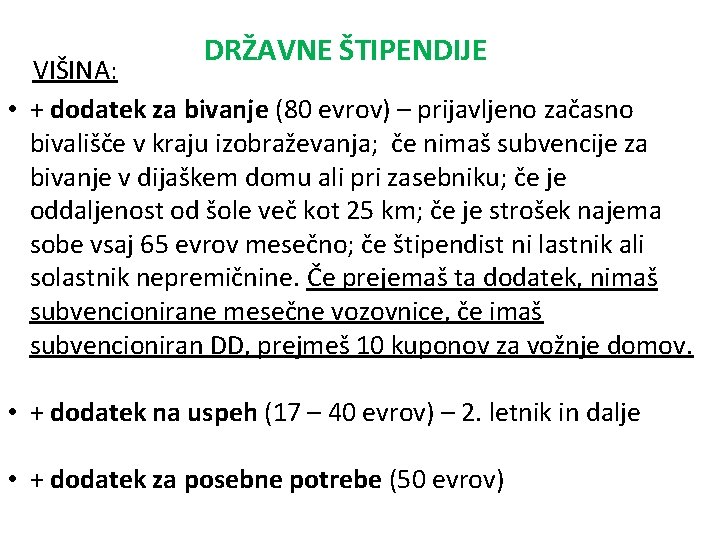 DRŽAVNE ŠTIPENDIJE

VIŠINA:

• + dodatek za bivanje (80 evrov) – prijavljeno začasno bivališče v kraju izobraževanja; če nimaš subvencije za bivanje v dijaškem domu ali pri zasebniku; če je oddaljenost od šole več kot 25 km; če je strošek najema sobe vsaj 65 evrov mesečno; če štipendist ni lastnik ali solastnik nepremičnine. Če prejemaš ta dodatek, nimaš subvencionirane mesečne vozovnice, če imaš subvencioniran DD, prejmeš 10 kuponov za vožnje domov.

• + dodatek na uspeh (17 – 40 evrov) – 2. letnik in dalje

• + dodatek za posebne potrebe (50 evrov)